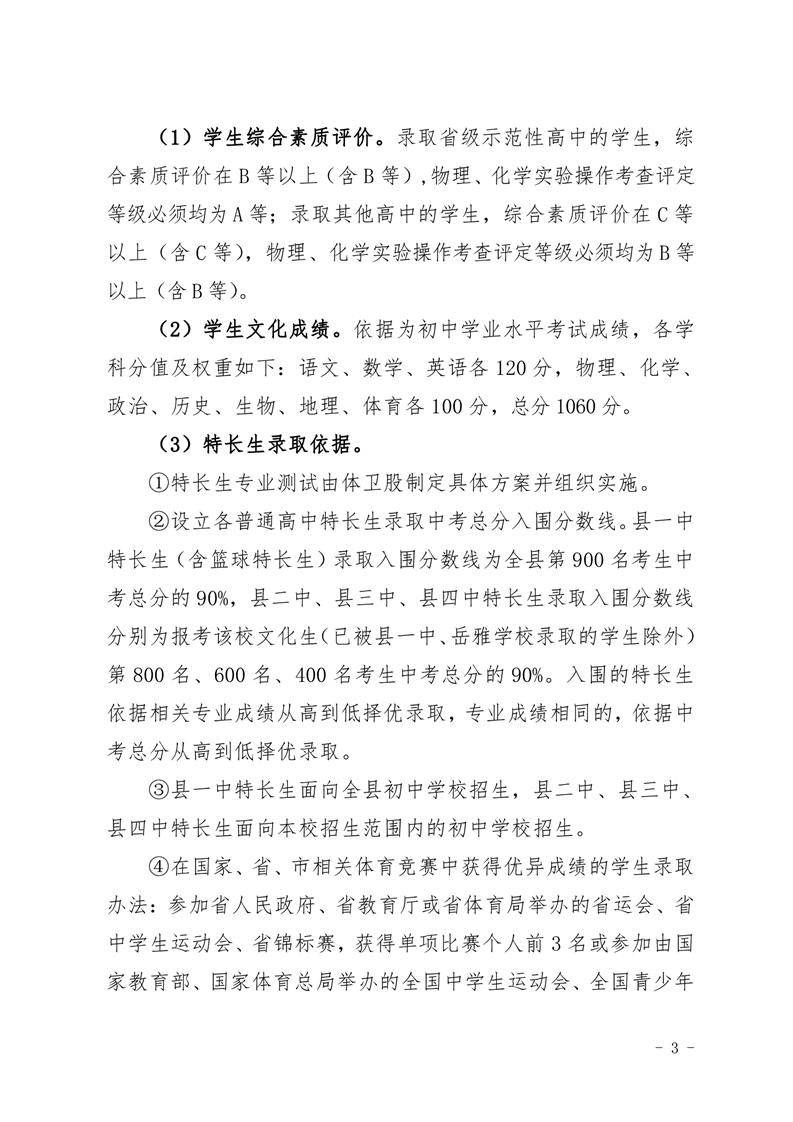 （1）学生综合素质评价。录取省级示范性高中的学生，综合素质评价在B等以上（含B等），物理、化学实验操作考查评定等级必须均为A等；录取其他高中的学生，综合素质评价在C等以上（含C等），物理、化学实验操作考查评定等级必须均为B等以上（含B等）。

（2）学生文化成绩。依据为初中学业水平考试成绩，各学科分值及权重如下：语文、数学、英语各120分，物理、化学、政治、历史、生物、地理、体育各100分，总分1060分。

（3）特长生录取依据。

①特长生专业测试由体卫股制定具体方案并组织实施。

②设立各普通高中特长生录取中考总分入围分数线。县一中特长生（含篮球特长生）录取入围分数线为全县第900名考生中考总分的90%，县二中、县三中、县四中特长生录取入围分数线分别为报考该校文化生（已被县一中、岳雅学校录取的学生除外）第800名、600名、400名考生中考总分的90%。入围的特长生依据相关专业成绩从高到低择优录取，专业成绩相同的，依据中考总分从高到低择优录取。

③县一中特长生面向全县初中学校招生，县二中、县三中、县四中特长生面向本校招生范围内的初中学校招生。

④在国家、省、市相关体育竞赛中获得优异成绩的学生录取办法：参加省人民政府、省教育厅或省体育局举办的省运会、省中学生运动会、省锦标赛，获得单项比赛个人前3名或参加由国家教育部、国家体育总局举办的全国中学生运动会、全国青少年

- 3 -